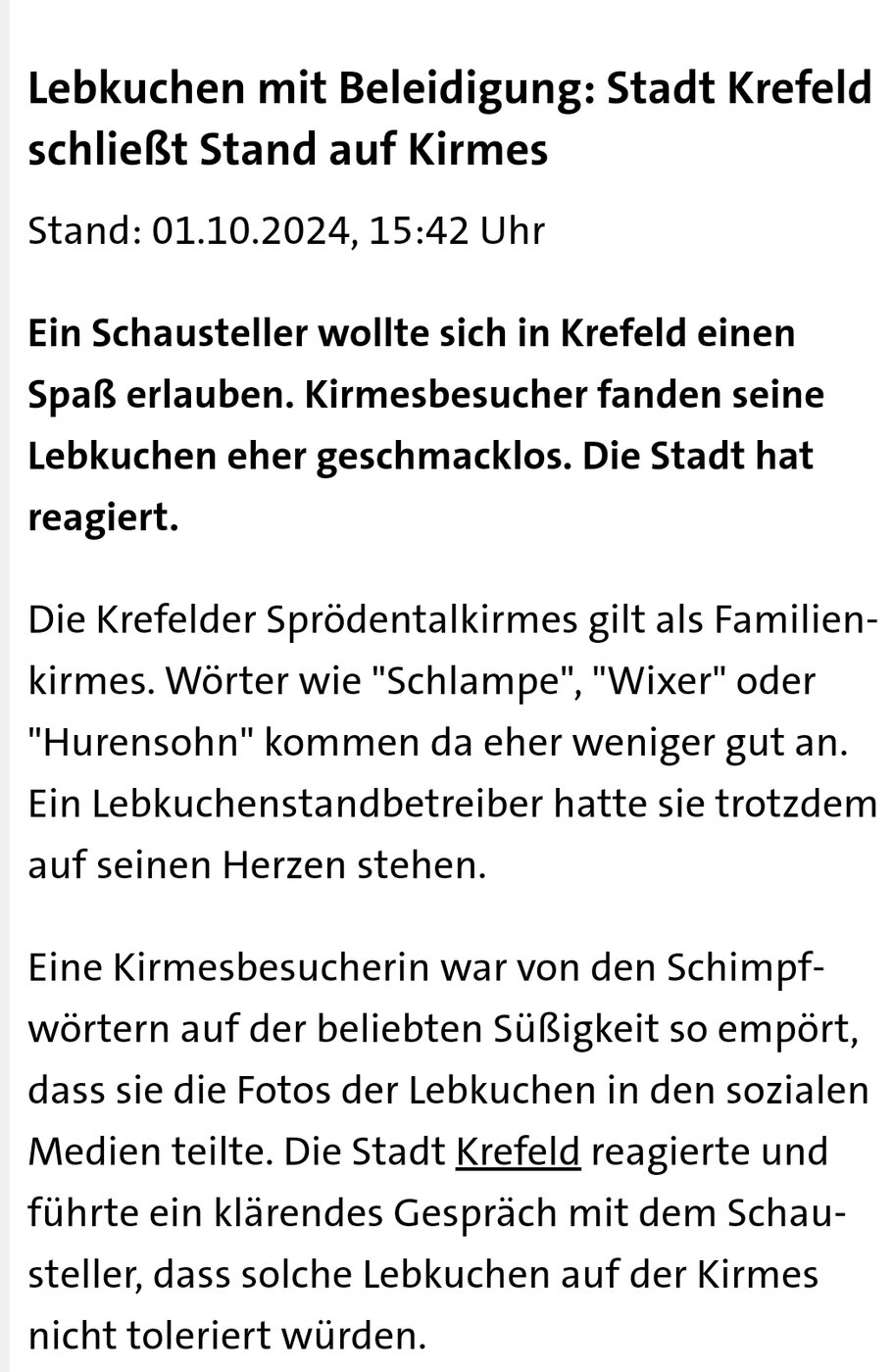 Lebkuchen mit Beleidigung: Stadt Krefeld schließt Stand auf Kirmes

Stand: 01.10.2024, 15:42 Uhr

Ein Schausteller wollte sich in Krefeld einen Spaß erlauben. Kirmesbesucher fanden seine Lebkuchen eher geschmacklos. Die Stadt hat reagiert.

Die Krefelder Sprödentalkirmes gilt als Familienkirmes. Wörter wie "Schlampe", "Wixer" oder "Hurensohn" kommen da eher weniger gut an. Ein Lebkuchenstandbetreiber hatte sie trotzdem auf seinen Herzen stehen.

Eine Kirmesbesucherin war von den Schimpfwörtern auf der beliebten Süßigkeit so empört, dass sie die Fotos der Lebkuchen in den sozialen Medien teilte. Die Stadt Krefeld reagierte und führte ein klärendes Gespräch mit dem Schausteller, dass solche Lebkuchen auf der Kirmes nicht toleriert würden.